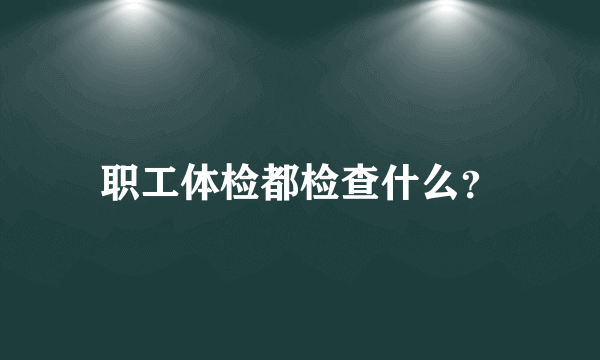 职工体检都检查什么?